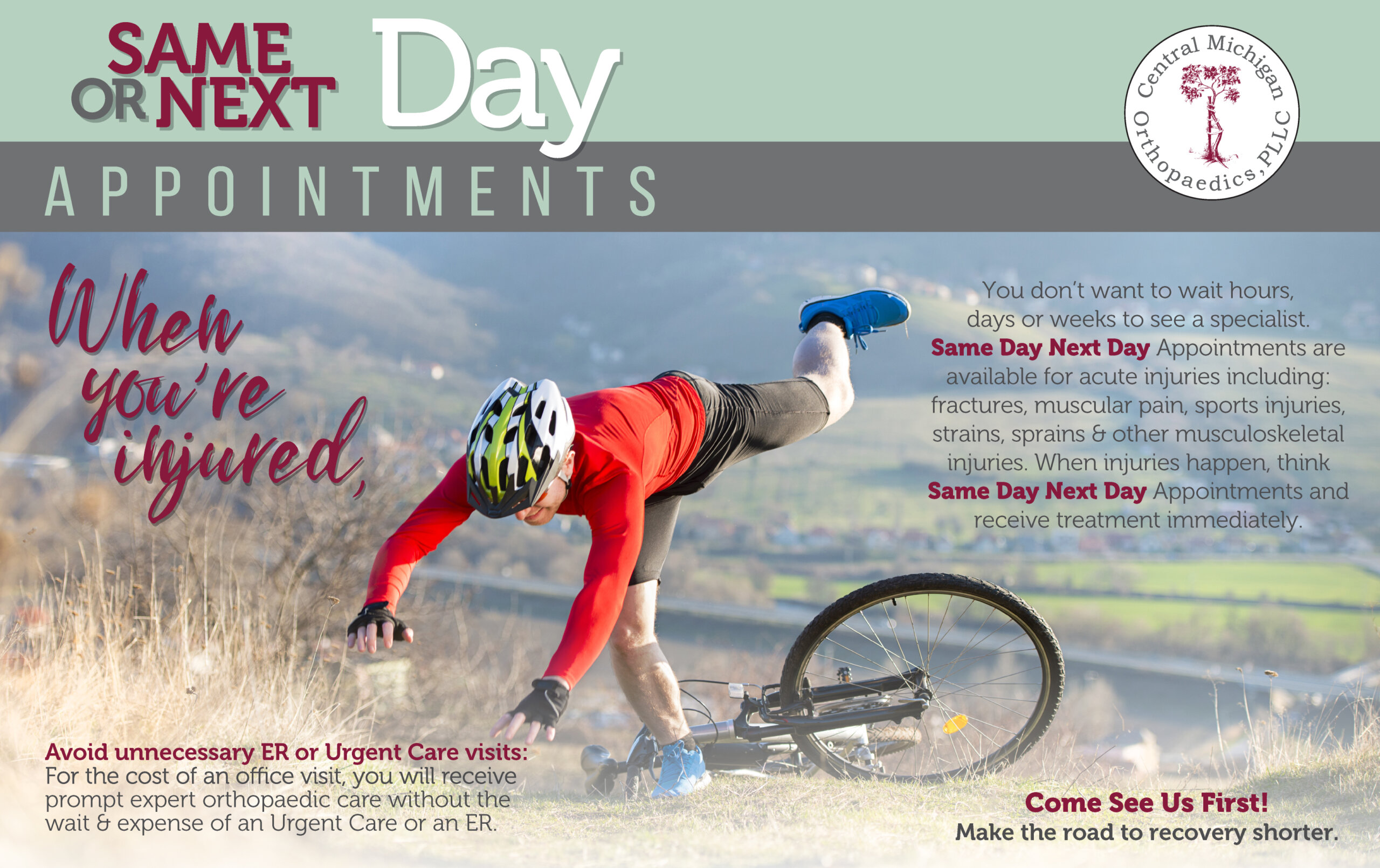 SAME OR NEXT Day

APPOINTMENTS

Central Michigan Orthopaedics, PLLC

When you're injured,

You don't want to wait hours, days or weeks to see a specialist. Same Day Next Day Appointments are available for acute injuries including: fractures, muscular pain, sports injuries, strains, sprains & other musculoskeletal injuries. When injuries happen, think Same Day Next Day Appointments and receive treatment immediately.

Avoid unnecessary ER or Urgent Care visits:
For the cost of an office visit, you will receive prompt expert orthopaedic care without the wait & expense of an Urgent Care or an ER.

Come See Us First!
Make the road to recovery shorter.